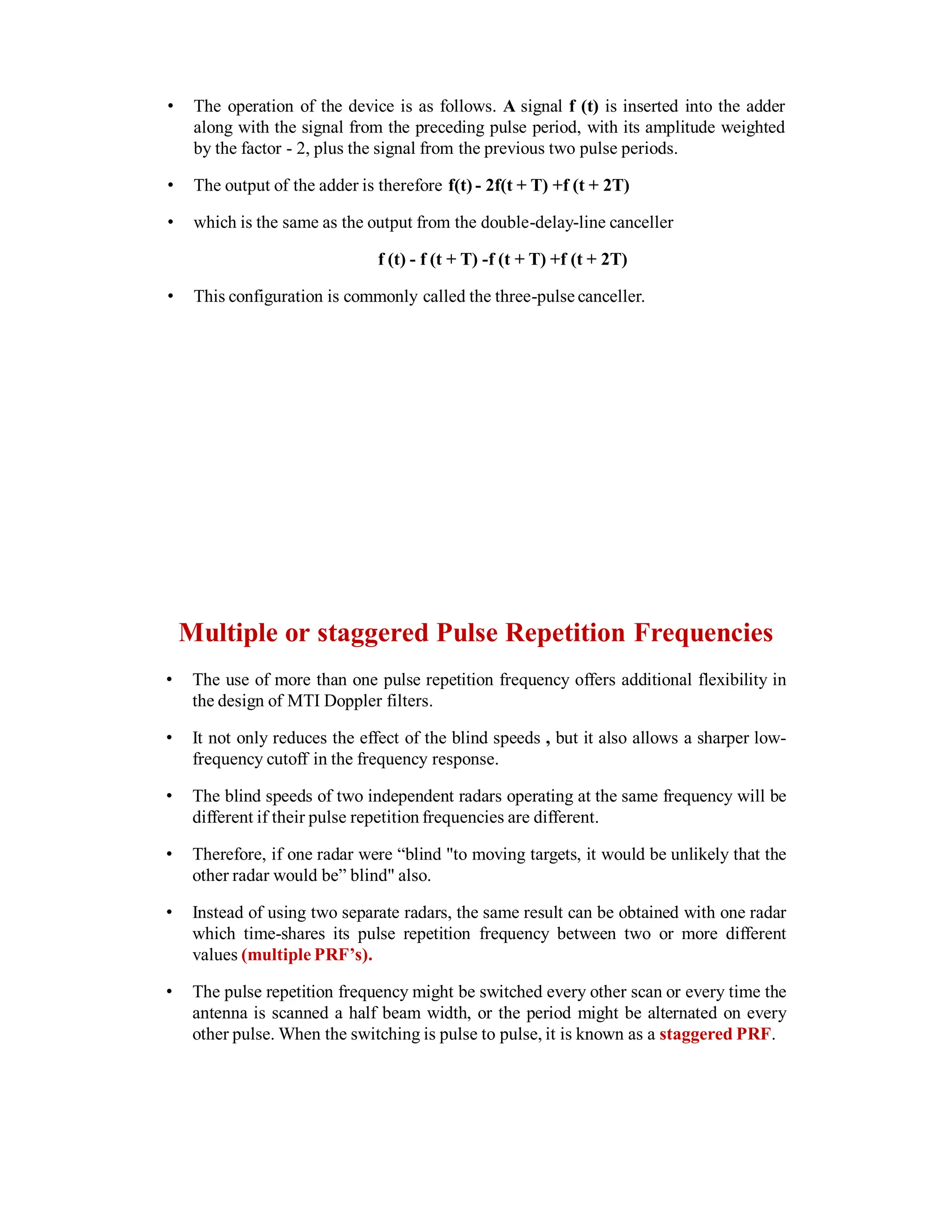 • The operation of the device is as follows. A signal f (t) is inserted into the adder along with the signal from the preceding pulse period, with its amplitude weighted by the factor - 2, plus the signal from the previous two pulse periods.

• The output of the adder is therefore $f(t) - 2f(t + T) + f(t + 2T)$

• which is the same as the output from the double-delay-line canceller

$f(t) - f(t + T) - f(t + T) + f(t + 2T)$

• This configuration is commonly called the three-pulse canceller.

Multiple or staggered Pulse Repetition Frequencies

• The use of more than one pulse repetition frequency offers additional flexibility in the design of MTI Doppler filters.

• It not only reduces the effect of the blind speeds , but it also allows a sharper low-frequency cutoff in the frequency response.

• The blind speeds of two independent radars operating at the same frequency will be different if their pulse repetition frequencies are different.

• Therefore, if one radar were “blind "to moving targets, it would be unlikely that the other radar would be” blind" also.

• Instead of using two separate radars, the same result can be obtained with one radar which time-shares its pulse repetition frequency between two or more different values (multiple PRF’s).

• The pulse repetition frequency might be switched every other scan or every time the antenna is scanned a half beam width, or the period might be alternated on every other pulse. When the switching is pulse to pulse, it is known as a staggered PRF.